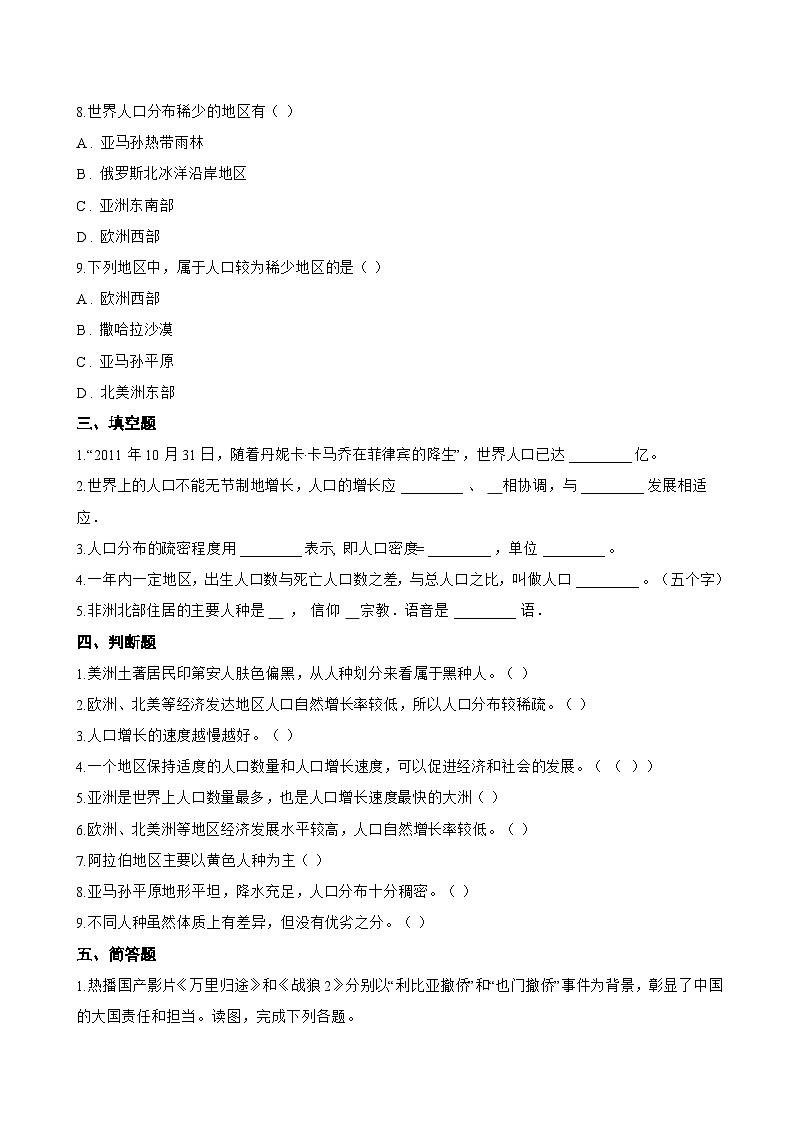 8.世界人口分布稀少的地区有（ ）

A．亚马孙热带雨林

B．俄罗斯北冰洋沿岸地区

C．亚洲东南部

D．欧洲西部

9.下列地区中，属于人口较为稀少地区的是（ ）

A．欧洲西部

B．撒哈拉沙漠

C．亚马孙平原

D．北美洲东部

三、填空题

1.“2011 年 10 月 31 日，随着丹妮卡·卡马乔在菲律宾的降生”，世界人口已达 ________ 亿。

2.世界上的人口不能无节制地增长，人口的增长应 ________ 、 __相协调，与 ________ 发展相适应．

3.人口分布的疏密程度用 ________ 表示, 即人口密度= ________ ，单位 ________ 。

4.一年内一定地区，出生人口数与死亡人口数之差，与总人口之比，叫做人口 ________ 。（五个字）

5.非洲北部住居的主要人种是 __ ， 信仰 __宗教．语音是 ________ 语．

四、判断题

1.美洲土著居民印第安人肤色偏黑，从人种划分来看属于黑种人。（ ）

2.欧洲、北美等经济发达地区人口自然增长率较低，所以人口分布较稀疏。（ ）

3.人口增长的速度越慢越好。（ ）

4.一个地区保持适度的人口数量和人口增长速度，可以促进经济和社会的发展。（ （ ））

5.亚洲是世界上人口数量最多，也是人口增长速度最快的大洲（ ）

6.欧洲、北美洲等地区经济发展水平较高，人口自然增长率较低。（ ）

7.阿拉伯地区主要以黄色人种为主（ ）

8.亚马孙平原地形平坦，降水充足，人口分布十分稠密。（ ）

9.不同人种虽然体质上有差异，但没有优劣之分。（ ）

五、简答题

1.热播国产影片《万里归途》和《战狼 2》分别以“利比亚撤侨”和“也门撤侨”事件为背景，彰显了中国的大国责任和担当。读图，完成下列各题。